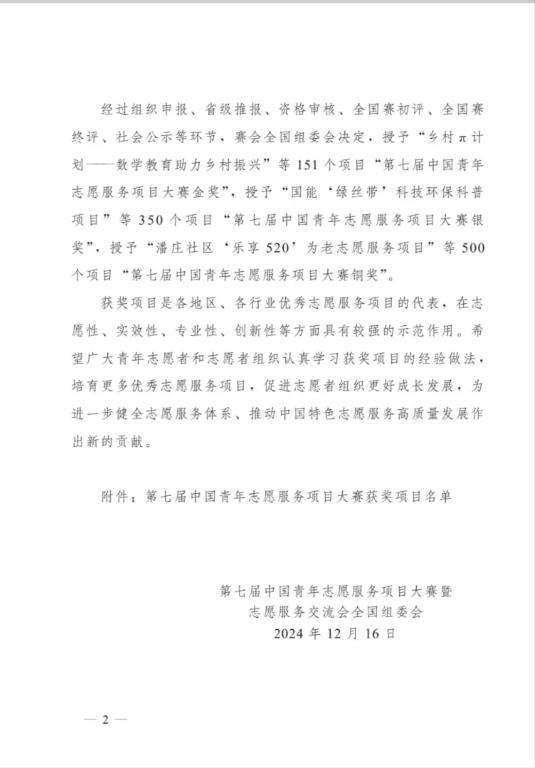 经过组织申报、省级推报、资格审核、全国赛初评、全国赛终评、社会公示等环节，赛会全国组委会决定，授予“乡村π计划——数学教育助力乡村振兴”等151个项目“第七届中国青年志愿服务项目大赛金奖”，授予“国能‘绿丝带’科技环保科普项目”等350个项目“第七届中国青年志愿服务项目大赛银奖”，授予“潘庄社区‘乐享520’为老志愿服务项目”等500个项目“第七届中国青年志愿服务项目大赛铜奖”。

获奖项目是各地区、各行业优秀志愿服务项目的代表，在志愿性、实效性、专业性、创新性等方面具有较强的示范作用。希望广大青年志愿者和志愿者组织认真学习获奖项目的经验做法，培育更多优秀志愿服务项目，促进志愿者组织更好成长发展，为进一步健全志愿服务体系、推动中国特色志愿服务高质量发展作出新的贡献。

附件：第七届中国青年志愿服务项目大赛获奖项目名单

第七届中国青年志愿服务项目大赛暨
志愿服务交流会全国组委会
2024年12月16日

— 2 —